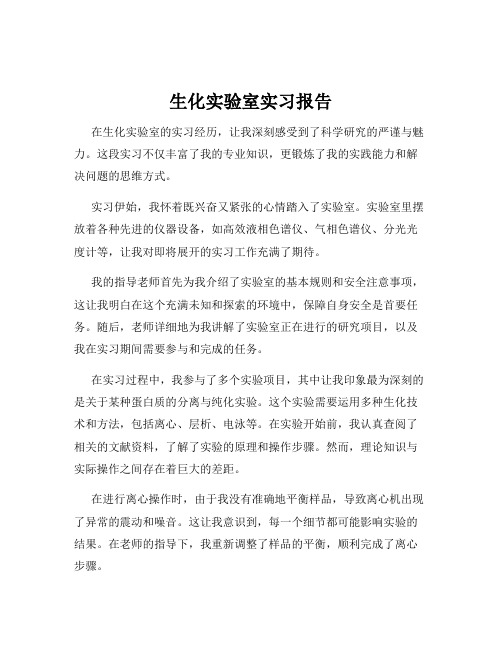 生化实验室实习报告

在生化实验室的实习经历，让我深刻感受到了科学研究的严谨与魅力。这段实习不仅丰富了我的专业知识，更锻炼了我的实践能力和解决问题的思维方式。

实习伊始，我怀着既兴奋又紧张的心情踏入了实验室。实验室里摆放着各种先进的仪器设备，如高效液相色谱仪、气相色谱仪、分光光度计等，让我对即将展开的实习工作充满了期待。

我的指导老师首先为我介绍了实验室的基本规则和安全注意事项，这让我明白在这个充满未知和探索的环境中，保障自身安全是首要任务。随后，老师详细地为我讲解了实验室正在进行的研究项目，以及我在实习期间需要参与和完成的任务。

在实习过程中，我参与了多个实验项目，其中让我印象最为深刻的是关于某种蛋白质的分离与纯化实验。这个实验需要运用多种生化技术和方法，包括离心、层析、电泳等。在实验开始前，我认真查阅了相关的文献资料，了解了实验的原理和操作步骤。然而，理论知识与实际操作之间存在着巨大的差距。

在进行离心操作时，由于我没有准确地平衡样品，导致离心机出现了异常的震动和噪音。这让我意识到，每一个细节都可能影响实验的结果。在老师的指导下，我重新调整了样品的平衡，顺利完成了离心步骤。